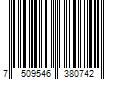 7 509546 380742